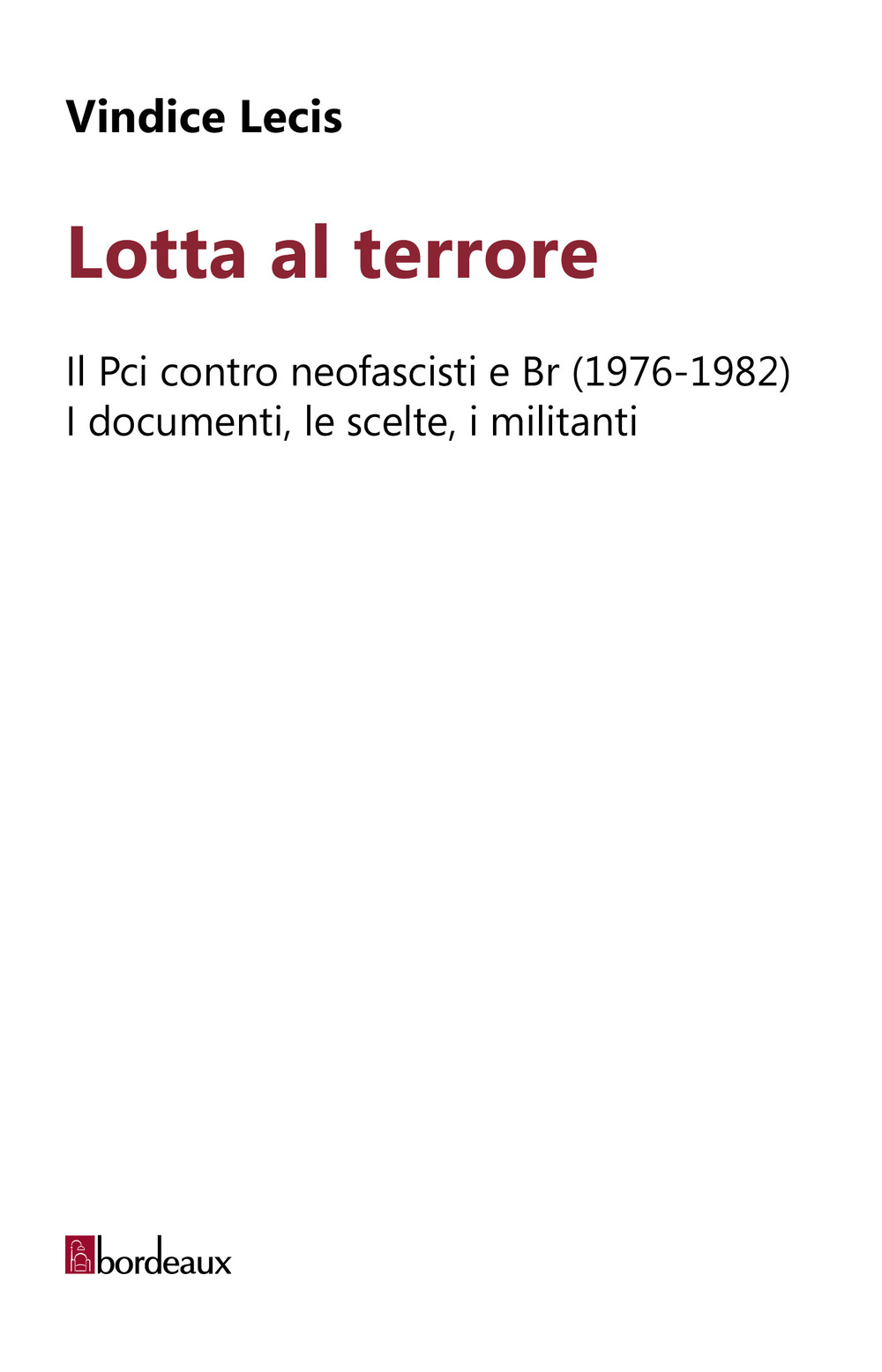 Vindice Lecis

Lotta al terrore

Il Pci contro neofascisti e Br (1976-1982)
I documenti, le scelte, i militanti

bordeaux